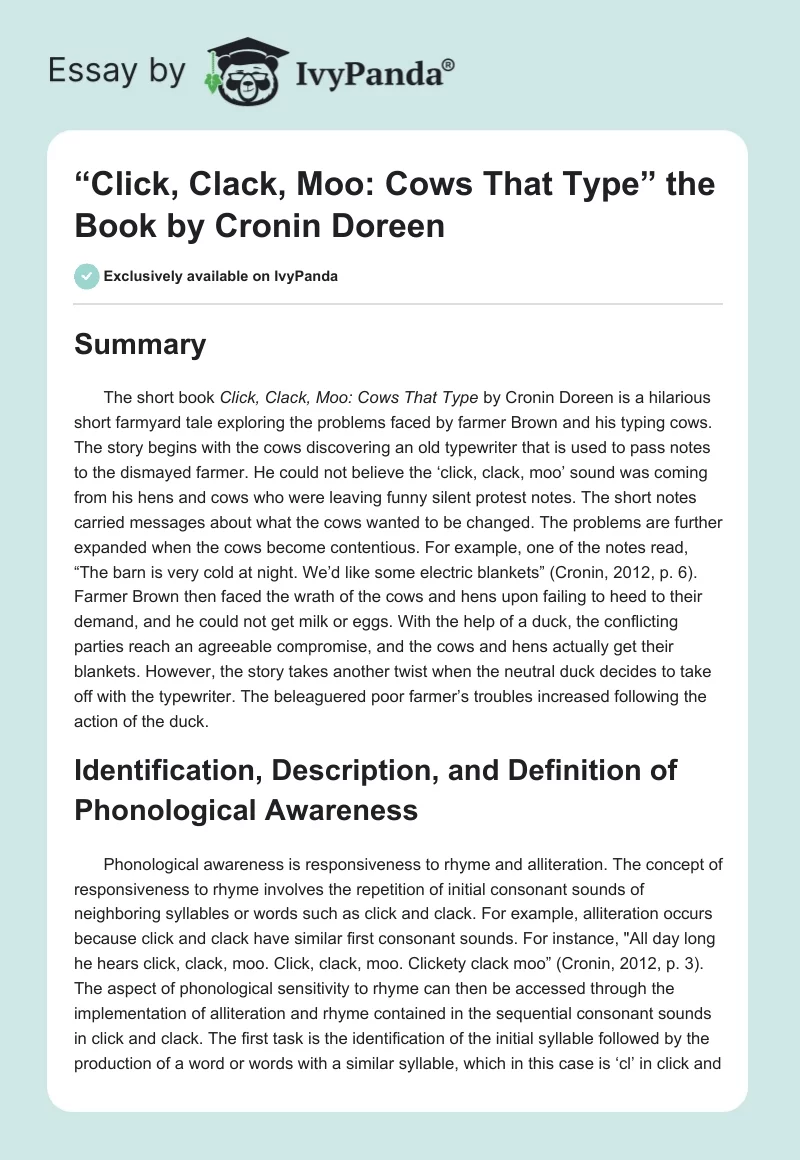 Essay by IvyPanda®

“Click, Clack, Moo: Cows That Type” the Book by Cronin Doreen

Exclusively available on IvyPanda

Summary

The short book Click, Clack, Moo: Cows That Type by Cronin Doreen is a hilarious short farmyard tale exploring the problems faced by farmer Brown and his typing cows. The story begins with the cows discovering an old typewriter that is used to pass notes to the dismayed farmer. He could not believe the ‘click, clack, moo’ sound was coming from his hens and cows who were leaving funny silent protest notes. The short notes carried messages about what the cows wanted to be changed. The problems are further expanded when the cows become contentious. For example, one of the notes read, “The barn is very cold at night. We’d like some electric blankets” (Cronin, 2012, p. 6). Farmer Brown then faced the wrath of the cows and hens upon failing to heed to their demand, and he could not get milk or eggs. With the help of a duck, the conflicting parties reach an agreeable compromise, and the cows and hens actually get their blankets. However, the story takes another twist when the neutral duck decides to take off with the typewriter. The beleaguered poor farmer’s troubles increased following the action of the duck.

Identification, Description, and Definition of Phonological Awareness

Phonological awareness is responsiveness to rhyme and alliteration. The concept of responsiveness to rhyme involves the repetition of initial consonant sounds of neighboring syllables or words such as click and clack. For example, alliteration occurs because click and clack have similar first consonant sounds. For instance, "All day long he hears click, clack, moo. Click, clack, moo. Clickety clack moo” (Cronin, 2012, p. 3). The aspect of phonological sensitivity to rhyme can then be accessed through the implementation of alliteration and rhyme contained in the sequential consonant sounds in click and clack. The first task is the identification of the initial syllable followed by the production of a word or words with a similar syllable, which in this case is ‘cl’ in click and